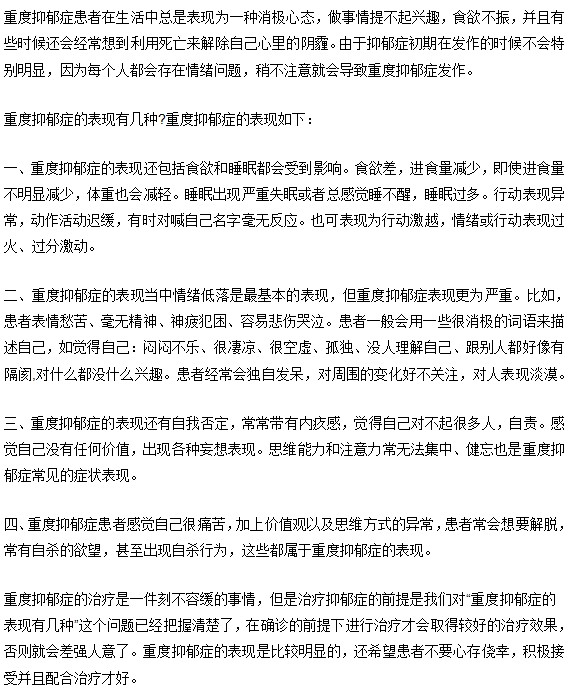 重度抑郁症患者在生活中总是表现为一种消极心态，做事情提不起兴趣，食欲不振，并且有些时候还会经常想到利用死亡来解除自己心里的阴霾。由于抑郁症初期在发作的时候不会特别明显，因为每个人都会存在情绪问题，稍不注意就会导致重度抑郁症发作。

重度抑郁症的表现有几种?重度抑郁症的表现如下：

一、重度抑郁症的表现还包括食欲和睡眠都会受到影响。食欲差，进食量减少，即使进食量不明显减少，体重也会减轻。睡眠出现严重失眠或者总感觉睡不醒，睡眠过多。行动表现异常，动作活动迟缓，有时对喊自己名字毫无反应。也可表现为行动激越，情绪或行动表现过火、过分激动。

二、重度抑郁症的表现当中情绪低落是最基本的表现，但重度抑郁症表现更为严重。比如，患者表情愁苦、毫无精神、神疲犯困、容易悲伤哭泣。患者一般会用一些很消极的词语来描述自己，如觉得自己：闷闷不乐、很凄凉、很空虚、孤独、没人理解自己、跟别人都好像有隔阂,对什么都没什么兴趣。患者经常会独自发呆，对周围的变化好不关注，对人表现淡漠。

三、重度抑郁症的表现还有自我否定，常常带有内疚感，觉得自己对不起很多人，自责。感觉自己没有任何价值，出现各种妄想表现。思维能力和注意力常无法集中、健忘也是重度抑郁症常见的症状表现。

四、重度抑郁症患者感觉自己很痛苦，加上价值观以及思维方式的异常，患者常会想要解脱，常有自杀的欲望，甚至出现自杀行为，这些都属于重度抑郁症的表现。

重度抑郁症的治疗是一件刻不容缓的事情，但是治疗抑郁症的前提是我们对“重度抑郁症的表现有几种”这个问题已经把握清楚了，在确诊的前提下进行治疗才会取得较好的治疗效果，否则就会差强人意了。重度抑郁症的表现是比较明显的，还希望患者不要心存侥幸，积极接受并且配合治疗才好。